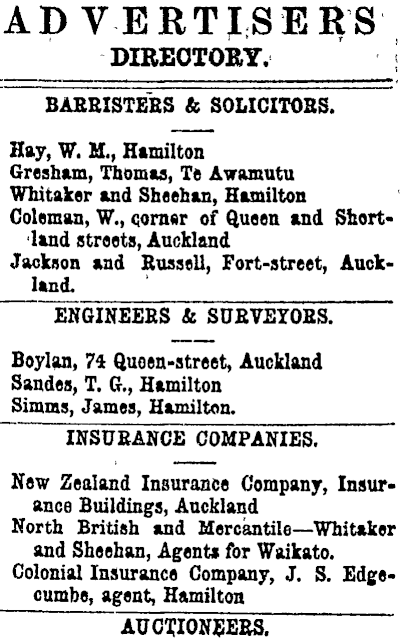 ADVERTISERS
DIRECTORY.

BARRISTERS & SOLICITORS.

Hay, W. M., Hamilton
Gresham, Thomas, Te Awamutu
Whitaker and Sheehan, Hamilton
Coleman, W., corner of Queen and Shortland streets, Auckland
Jackson and Russell, Fort-street, Auckland.

ENGINEERS & SURVEYORS.

Boylan, 74 Queen-street, Auckland
Sandes, T. G., Hamilton
Simms, James, Hamilton.

INSURANCE COMPANIES.

New Zealand Insurance Company, Insurance Buildings, Auckland
North British and Mercantile—Whitaker and Sheehan, Agents for Waikato.
Colonial Insurance Company, J. S. Edgecumbe, agent, Hamilton

AUCTIONEERS.